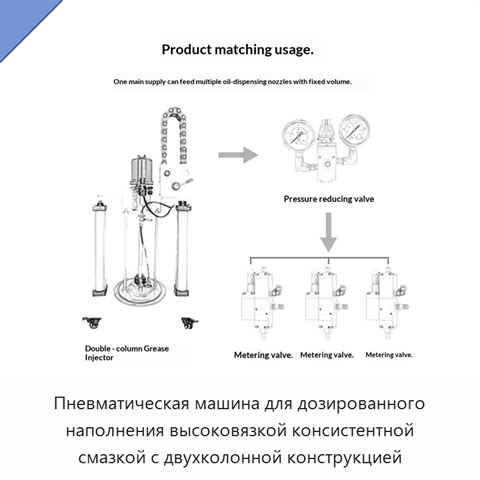 Product matching usage.

One main supply can feed multiple oil-dispensing nozzles with fixed volume.

Pressure reducing valve

Double - column Grease Injector

Metering valve.

Metering valve.

Metering valve.

Пневматическая машина для дозированного наполнения высоковязкой консистентной смазкой с двухколонной конструкцией